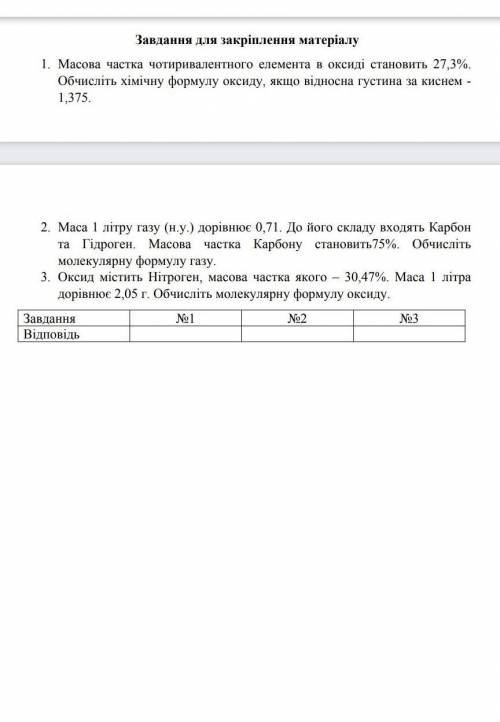 Завдання для закріплення матеріалу

1. Масова частка чотиривалентного елемента в оксиді становить 27,3%. Обчисліть хімічну формулу оксиду, якщо відносна густина за киснем - 1,375.

2. Маса 1 літру газу (н.у.) дорівнює 0,71. До його складу входять Карбон та Гідроген. Масова частка Карбону становить75%. Обчисліть молекулярну формулу газу.
3. Оксид містить Нітроген, масова частка якого – 30,47%. Маса 1 літра дорівнює 2,05 г. Обчисліть молекулярну формулу оксиду.

| Завдання | №1 | №2 | №3 |
|---|---|---|---|
| Відповідь | | | |